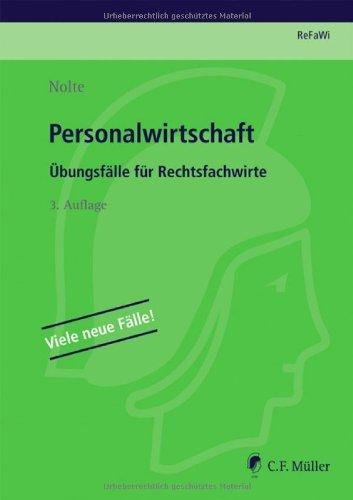 Urheberrechtlich geschütztes Material

ReFaWi

Nolte

Personalwirtschaft

Übungsfälle für Rechtsfachwirte

3. Auflage

Viele neue Fälle!

C.F. Müller

Urheberrechtlich geschütztes Material